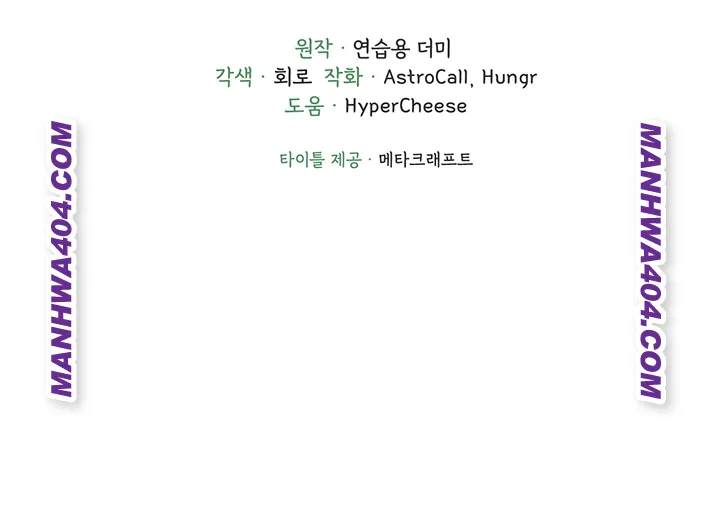 원작 · 연습용 더미
각색 · 회로 작화 · AstroCall, Hungr
도움 · HyperCheese

타이틀 제공 · 메타크래프트

MANHWA404.COM